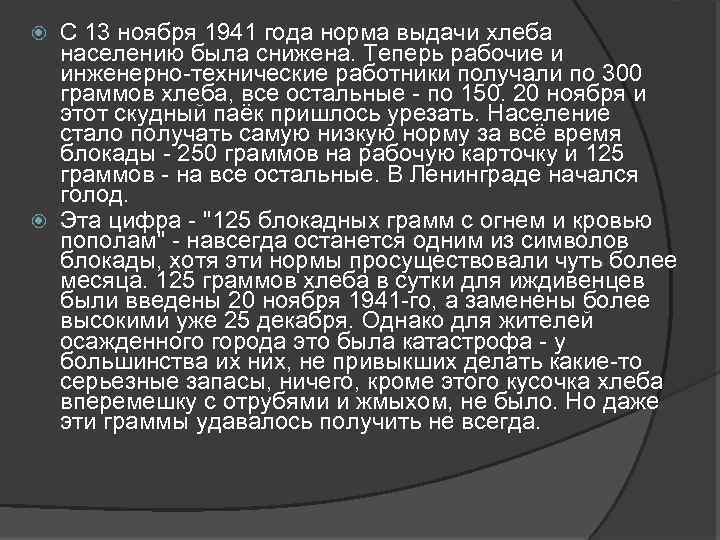 С 13 ноября 1941 года норма выдачи хлеба населению была снижена. Теперь рабочие и инженерно-технические работники получали по 300 граммов хлеба, все остальные - по 150. 20 ноября и этот скудный паёк пришлось урезать. Население стало получать самую низкую норму за всё время блокады - 250 граммов на рабочую карточку и 125 граммов - на все остальные. В Ленинграде начался голод.

Эта цифра - "125 блокадных грамм с огнем и кровью пополам" - навсегда останется одним из символов блокады, хотя эти нормы просуществовали чуть более месяца. 125 граммов хлеба в сутки для иждивенцев были введены 20 ноября 1941-го, а заменены более высокими уже 25 декабря. Однако для жителей осажденного города это была катастрофа - у большинства их них, не привыкших делать какие-то серьезные запасы, ничего, кроме этого кусочка хлеба вперемешку с отрубями и жмыхом, не было. Но даже эти граммы удавалось получить не всегда.